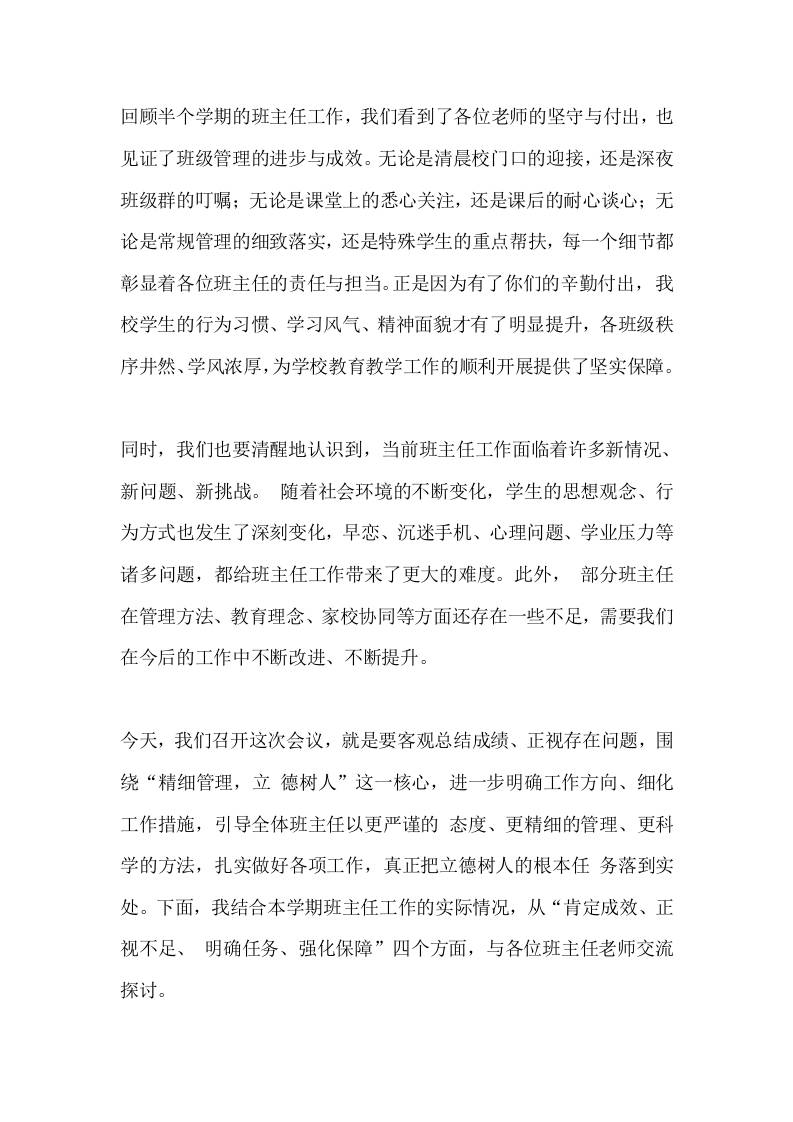 回顾半个学期的班主任工作，我们看到了各位老师的坚守与付出，也见证了班级管理的进步与成效。无论是清晨校门口的迎接，还是深夜班级群的叮嘱；无论是课堂上的悉心关注，还是课后的耐心谈心；无论是常规管理的细致落实，还是特殊学生的重点帮扶，每一个细节都彰显着各位班主任的责任与担当。正是因为有了你们的辛勤付出，我校学生的行为习惯、学习风气、精神面貌才有了明显提升，各班级秩序井然、学风浓厚，为学校教育教学工作的顺利开展提供了坚实保障。

同时，我们也要清醒地认识到，当前班主任工作面临着许多新情况、新问题、新挑战。 随着社会环境的不断变化，学生的思想观念、行为方式也发生了深刻变化，早恋、沉迷手机、心理问题、学业压力等诸多问题，都给班主任工作带来了更大的难度。此外， 部分班主任在管理方法、教育理念、家校协同等方面还存在一些不足，需要我们在今后的工作中不断改进、不断提升。

今天，我们召开这次会议，就是要客观总结成绩、正视存在问题，围绕“精细管理，立 德树人”这一核心，进一步明确工作方向、细化工作措施，引导全体班主任以更严谨的 态度、更精细的管理、更科学的方法，扎实做好各项工作，真正把立德树人的根本任 务落到实处。下面，我结合本学期班主任工作的实际情况，从“肯定成效、正视不足、 明确任务、强化保障”四个方面，与各位班主任老师交流探讨。